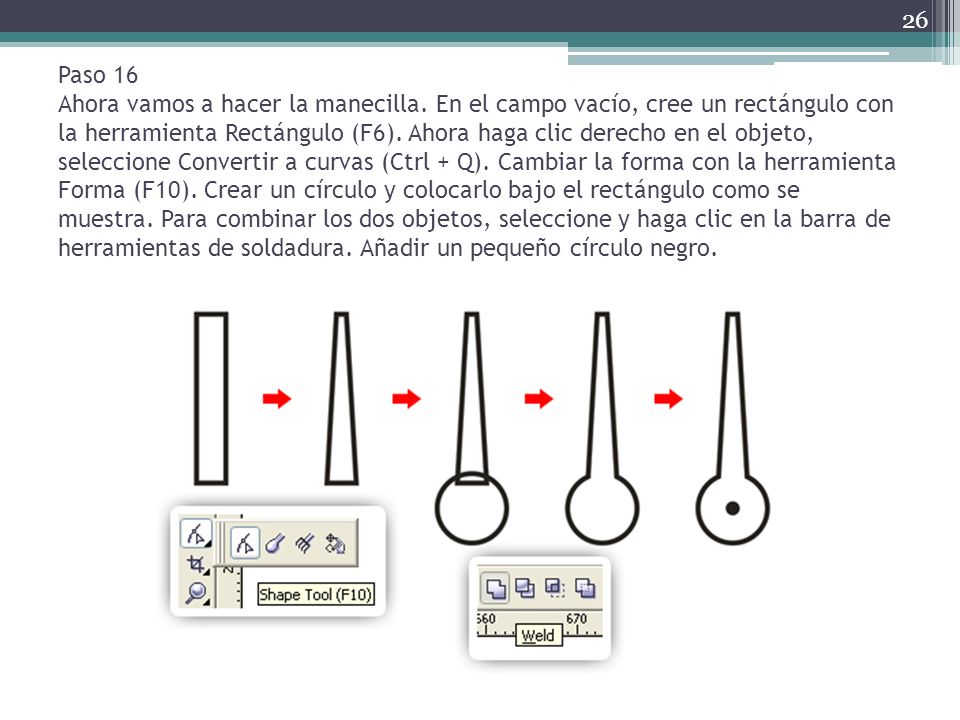 26

Paso 16
Ahora vamos a hacer la manecilla. En el campo vacío, cree un rectángulo con la herramienta Rectángulo (F6). Ahora haga clic derecho en el objeto, seleccione Convertir a curvas (Ctrl + Q). Cambiar la forma con la herramienta Forma (F10). Crear un círculo y colocarlo bajo el rectángulo como se muestra. Para combinar los dos objetos, seleccione y haga clic en la barra de herramientas de soldadura. Añadir un pequeño círculo negro.

Shape Tool (F10)

560 670
Weld